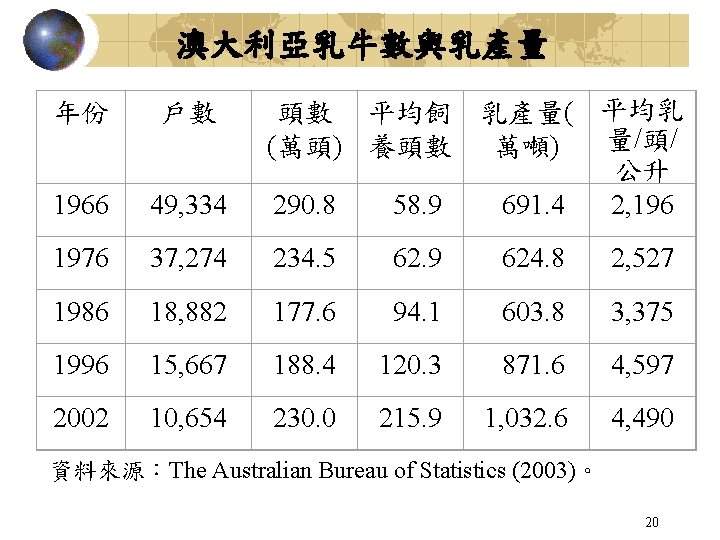 澳大利亞乳牛數與乳產量

| 年份 | 戶數 | 頭數(萬頭) | 平均飼養頭數 | 乳產量(萬噸) | 平均乳量/頭/公升 |
|---|---|---|---|---|---|
| 1966 | 49,334 | 290.8 | 58.9 | 691.4 | 2,196 |
| 1976 | 37,274 | 234.5 | 62.9 | 624.8 | 2,527 |
| 1986 | 18,882 | 177.6 | 94.1 | 603.8 | 3,375 |
| 1996 | 15,667 | 188.4 | 120.3 | 871.6 | 4,597 |
| 2002 | 10,654 | 230.0 | 215.9 | 1,032.6 | 4,490 |

資料來源：The Australian Bureau of Statistics (2003)。

20